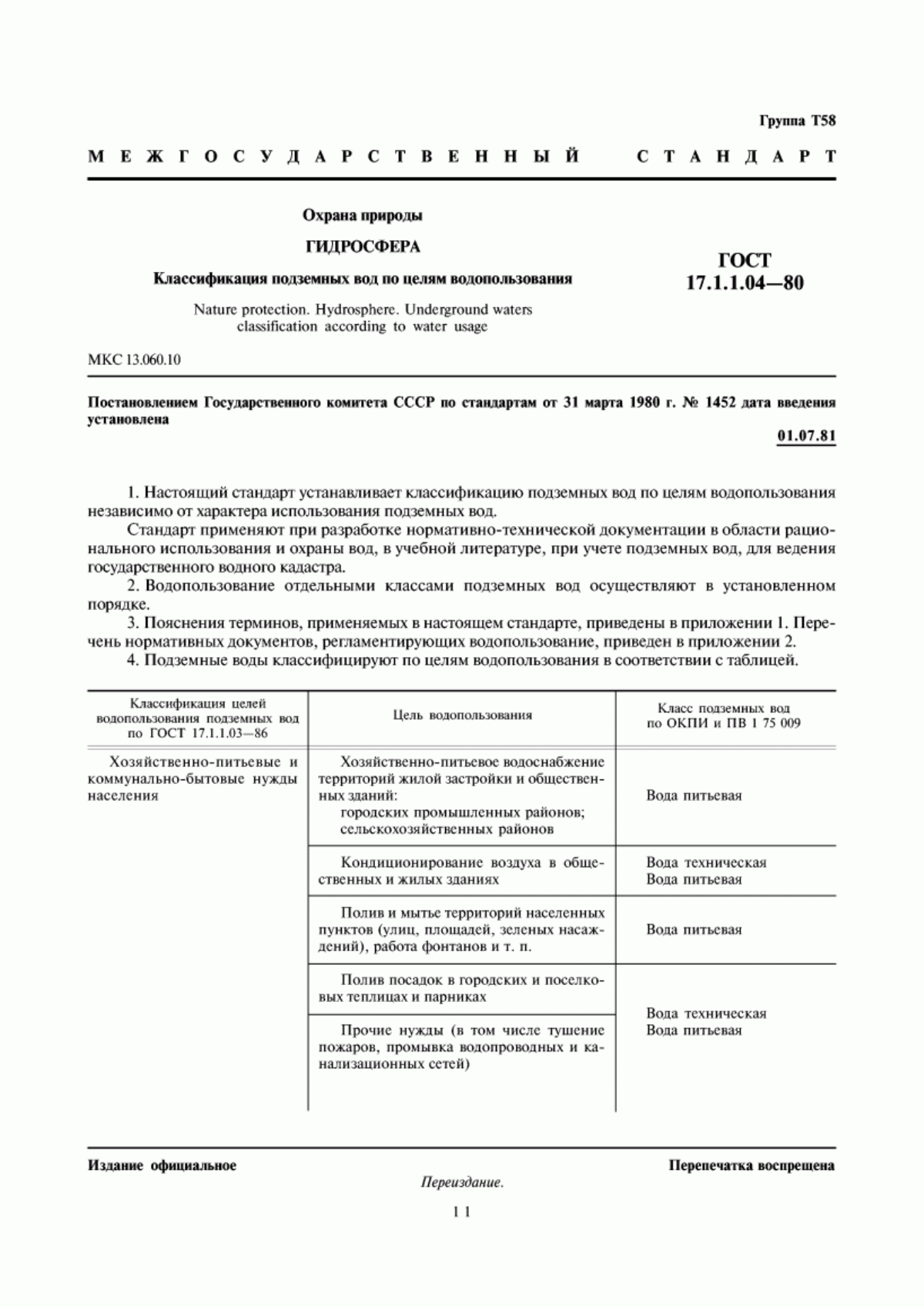 Группа Т58

МЕЖГОСУДАРСТВЕННЫЙ СТАНДАРТ

Охрана природы

ГИДРОСФЕРА

Классификация подземных вод по целям водопользования

Nature protection. Hydrosphere. Underground waters classification according to water usage

ГОСТ 17.1.1.04—80

МКС 13.060.10

Постановлением Государственного комитета СССР по стандартам от 31 марта 1980 г. № 1452 дата введения установлена

01.07.81

1. Настоящий стандарт устанавливает классификацию подземных вод по целям водопользования независимо от характера использования подземных вод.

Стандарт применяют при разработке нормативно-технической документации в области рационального использования и охраны вод, в учебной литературе, при учете подземных вод, для ведения государственного водного кадастра.

2. Водопользование отдельными классами подземных вод осуществляют в установленном порядке.

3. Пояснения терминов, применяемых в настоящем стандарте, приведены в приложении 1. Перечень нормативных документов, регламентирующих водопользование, приведен в приложении 2.

4. Подземные воды классифицируют по целям водопользования в соответствии с таблицей.

| Классификация целей водопользования подземных вод по ГОСТ 17.1.1.03—86 | Цель водопользования | Класс подземных вод по ОКПИ и ПВ 1 75 009 |
|---|---|---|
| Хозяйственно-питьевые и коммунально-бытовые нужды населения | Хозяйственно-питьевое водоснабжение территорий жилой застройки и общественных зданий: городских промышленных районов; сельскохозяйственных районов | Вода питьевая |
| | Кондиционирование воздуха в общественных и жилых зданиях | Вода техническая Вода питьевая |
| | Полив и мытье территорий населенных пунктов (улиц, площадей, зеленых насаждений), работа фонтанов и т. п. | Вода питьевая |
| | Полив посадок в городских и поселковых теплицах и парниках | Вода техническая Вода питьевая |
| | Прочие нужды (в том числе тушение пожаров, промывка водопроводных и канализационных сетей) | |

Издание официальное

Перепечатка воспрещена

Переиздание.

11